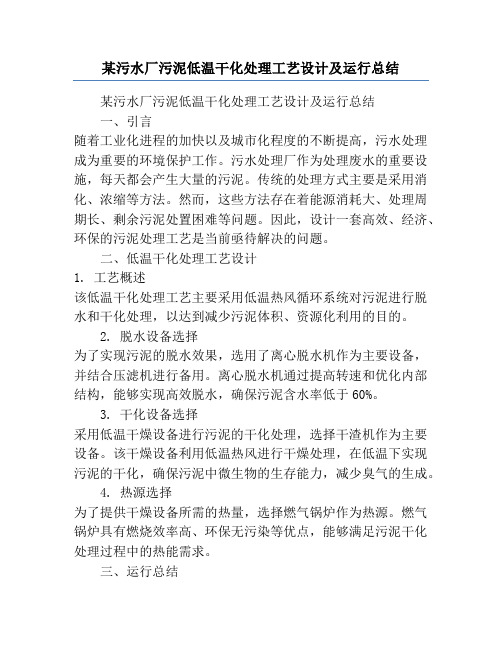 某污水厂污泥低温干化处理工艺设计及运行总结

某污水厂污泥低温干化处理工艺设计及运行总结

一、引言

随着工业化进程的加快以及城市化程度的不断提高，污水处理成为重要的环境保护工作。污水处理厂作为处理废水的重要设施，每天都会产生大量的污泥。传统的处理方式主要是采用消化、浓缩等方法。然而，这些方法存在着能源消耗大、处理周期长、剩余污泥处置困难等问题。因此，设计一套高效、经济、环保的污泥处理工艺是当前亟待解决的问题。

二、低温干化处理工艺设计

1. 工艺概述

该低温干化处理工艺主要采用低温热风循环系统对污泥进行脱水和干化处理，以达到减少污泥体积、资源化利用的目的。

2. 脱水设备选择

为了实现污泥的脱水效果，选用了离心脱水机作为主要设备，并结合压滤机进行备用。离心脱水机通过提高转速和优化内部结构，能够实现高效脱水，确保污泥含水率低于 60%。

3. 干化设备选择

采用低温干燥设备进行污泥的干化处理，选择干渣机作为主要设备。该干燥设备利用低温热风进行干燥处理，在低温下实现污泥的干化，确保污泥中微生物的生存能力，减少臭气的生成。

4. 热源选择

为了提供干燥设备所需的热量，选择燃气锅炉作为热源。燃气锅炉具有燃烧效率高、环保无污染等优点，能够满足污泥干化处理过程中的热能需求。

三、运行总结